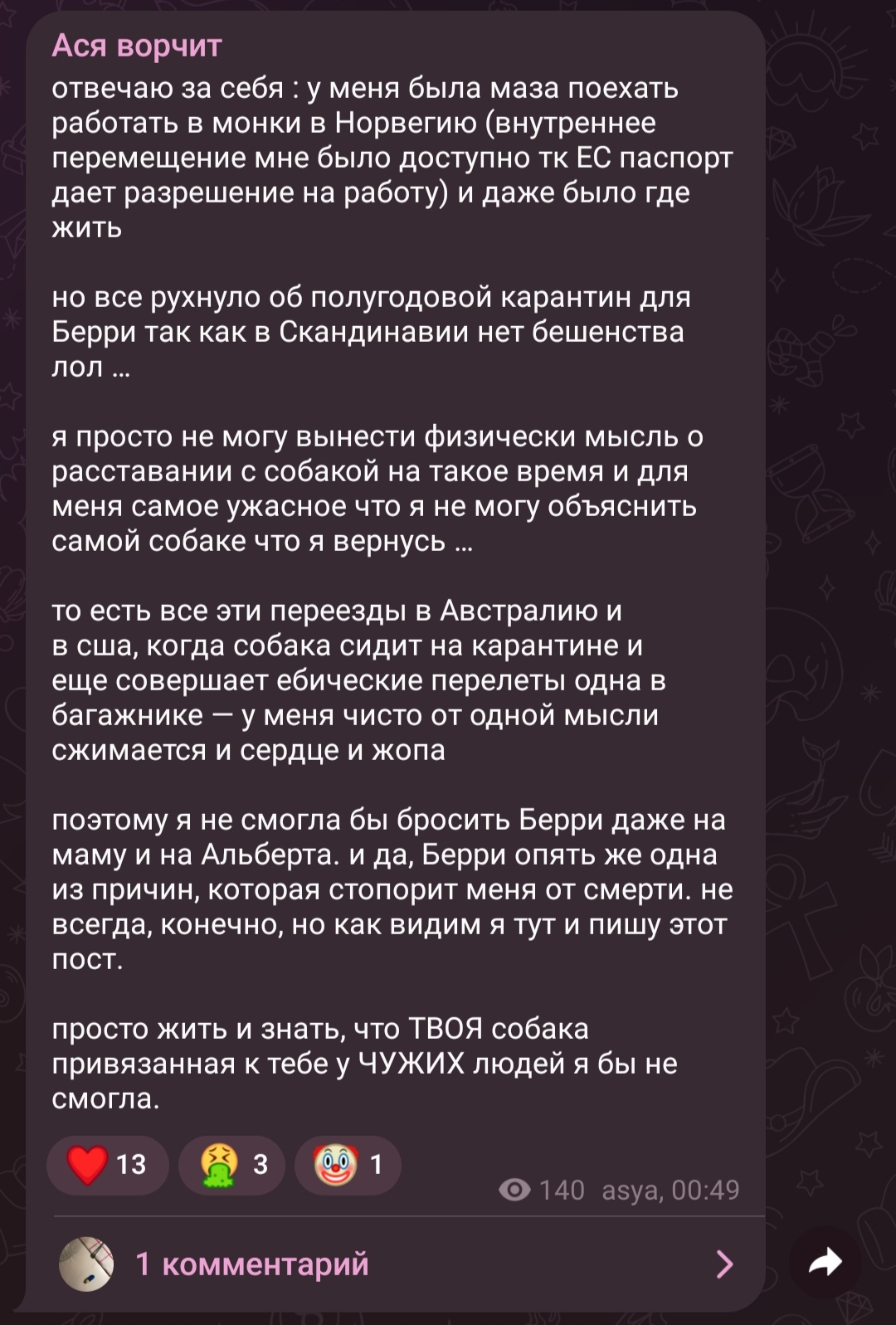 Ася ворчит

отвечаю за себя : у меня была маза поехать работать в монки в Норвегию (внутреннее перемещение мне было доступно тк ЕС паспорт дает разрешение на работу) и даже было где жить

но все рухнуло об полугодовой карантин для Берри так как в Скандинавии нет бешенства лол ...

я просто не могу вынести физически мысль о расставании с собакой на такое время и для меня самое ужасное что я не могу объяснить самой собаке что я вернусь ...

то есть все эти переезды в Австралию и в сша, когда собака сидит на карантине и еще совершает ебические перелеты одна в багажнике — у меня чисто от одной мысли сжимается и сердце и жопа

поэтому я не смогла бы бросить Берри даже на маму и на Альберта. и да, Берри опять же одна из причин, которая стопорит меня от смерти. не всегда, конечно, но как видим я тут и пишу этот пост.

просто жить и знать, что ТВОЯ собака привязанная к тебе у ЧУЖИХ людей я бы не смогла.

13 3 1

140 asya, 00:49

1 комментарий